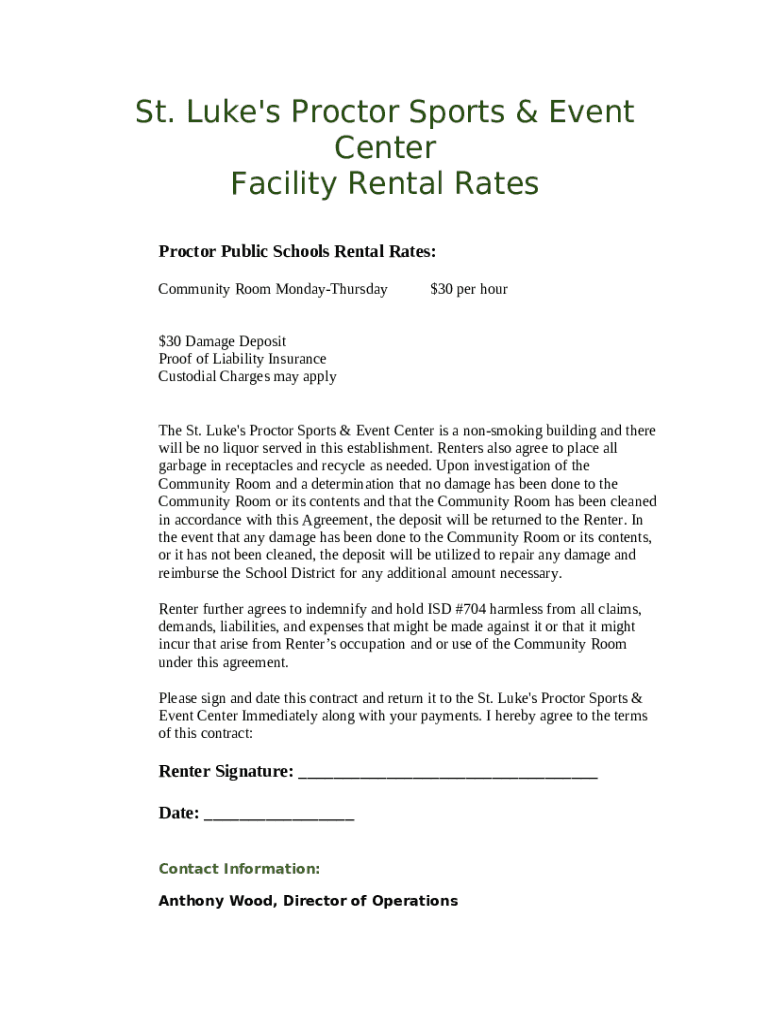 St. Luke's Proctor Sports & Event Center
Facility Rental Rates

Proctor Public Schools Rental Rates:

Community Room Monday-Thursday $30 per hour

$30 Damage Deposit
Proof of Liability Insurance
Custodial Charges may apply

The St. Luke's Proctor Sports & Event Center is a non-smoking building and there will be no liquor served in this establishment. Renters also agree to place all garbage in receptacles and recycle as needed. Upon investigation of the Community Room and a determination that no damage has been done to the Community Room or its contents and that the Community Room has been cleaned in accordance with this Agreement, the deposit will be returned to the Renter. In the event that any damage has been done to the Community Room or its contents, or it has not been cleaned, the deposit will be utilized to repair any damage and reimburse the School District for any additional amount necessary.

Renter further agrees to indemnify and hold ISD #704 harmless from all claims, demands, liabilities, and expenses that might be made against it or that it might incur that arise from Renter's occupation and or use of the Community Room under this agreement.

Please sign and date this contract and return it to the St. Luke's Proctor Sports & Event Center Immediately along with your payments. I hereby agree to the terms of this contract:

Renter Signature: ________________________________

Date: ________________

Contact Information:

Anthony Wood, Director of Operations